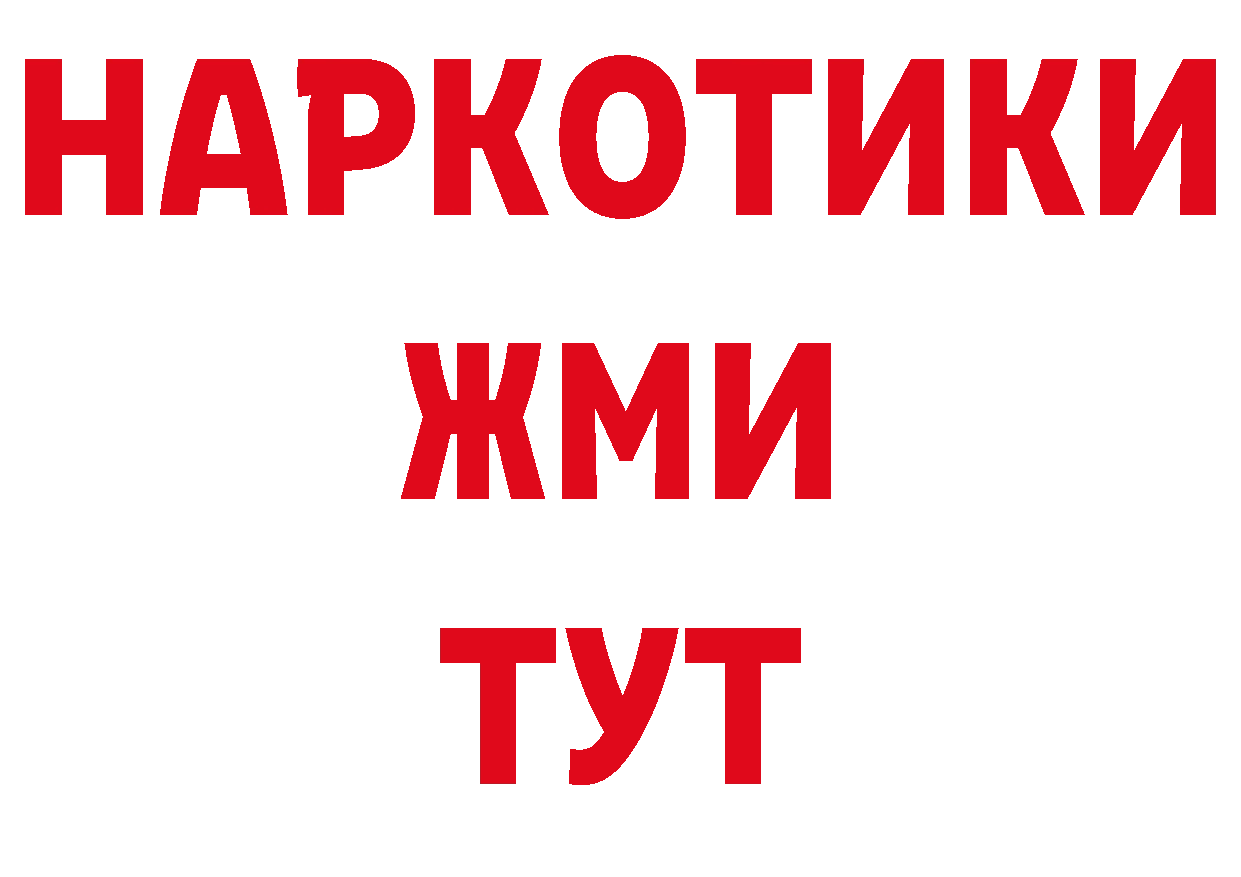 НАРКОТИКИ
ЖМИ
ТУТ